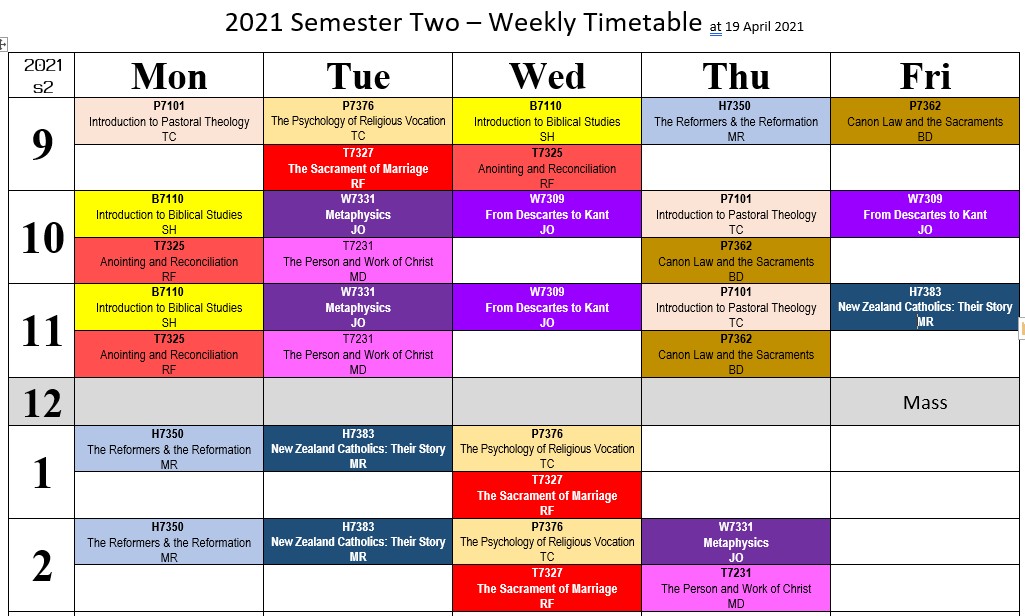 2021 Semester Two – Weekly Timetable at 19 April 2021

| 2021 s2 | Mon | Tue | Wed | Thu | Fri |
|---|---|---|---|---|---|
| 9 | P7101 Introduction to Pastoral Theology TC | P7376 The Psychology of Religious Vocation TC | B7110 Introduction to Biblical Studies SH | H7350 The Reformers & the Reformation MR | P7362 Canon Law and the Sacraments BD |
| | | T7327 The Sacrament of Marriage RF | T7325 Anointing and Reconciliation RF | | |
| 10 | B7110 Introduction to Biblical Studies SH | W7331 Metaphysics JO | W7309 From Descartes to Kant JO | P7101 Introduction to Pastoral Theology TC | W7309 From Descartes to Kant JO |
| | T7325 Anointing and Reconciliation RF | T7231 The Person and Work of Christ MD | | P7362 Canon Law and the Sacraments BD | |
| 11 | B7110 Introduction to Biblical Studies SH | W7331 Metaphysics JO | W7309 From Descartes to Kant JO | P7101 Introduction to Pastoral Theology TC | H7383 New Zealand Catholics: Their Story MR |
| | T7325 Anointing and Reconciliation RF | T7231 The Person and Work of Christ MD | | P7362 Canon Law and the Sacraments BD | |
| 12 | | | | | Mass |
| 1 | H7350 The Reformers & the Reformation MR | H7383 New Zealand Catholics: Their Story MR | P7376 The Psychology of Religious Vocation TC | | |
| | | | T7327 The Sacrament of Marriage RF | | |
| 2 | H7350 The Reformers & the Reformation MR | H7383 New Zealand Catholics: Their Story MR | P7376 The Psychology of Religious Vocation TC | W7331 Metaphysics JO | |
| | | | T7327 The Sacrament of Marriage RF | T7231 The Person and Work of Christ MD | |